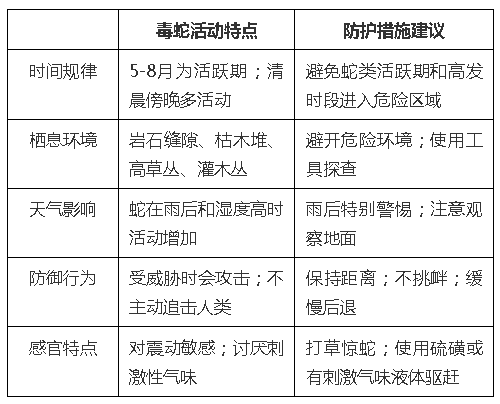 |  | 毒蛇活动特点 | 防护措施建议 |
|---|---|---|
| 时间规律 | 5-8月为活跃期；清晨傍晚多活动 | 避免蛇类活跃期和高发时段进入危险区域 |
| 栖息环境 | 岩石缝隙、枯木堆、高草丛、灌木丛 | 避开危险环境；使用工具探查 |
| 天气影响 | 蛇在雨后和湿度高时活动增加 | 雨后特别警惕；注意观察地面 |
| 防御行为 | 受威胁时会攻击；不主动追击人类 | 保持距离；不挑衅；缓慢后退 |
| 感官特点 | 对震动敏感；讨厌刺激性气味 | 打草惊蛇；使用硫磺或有刺激气味液体驱赶 |